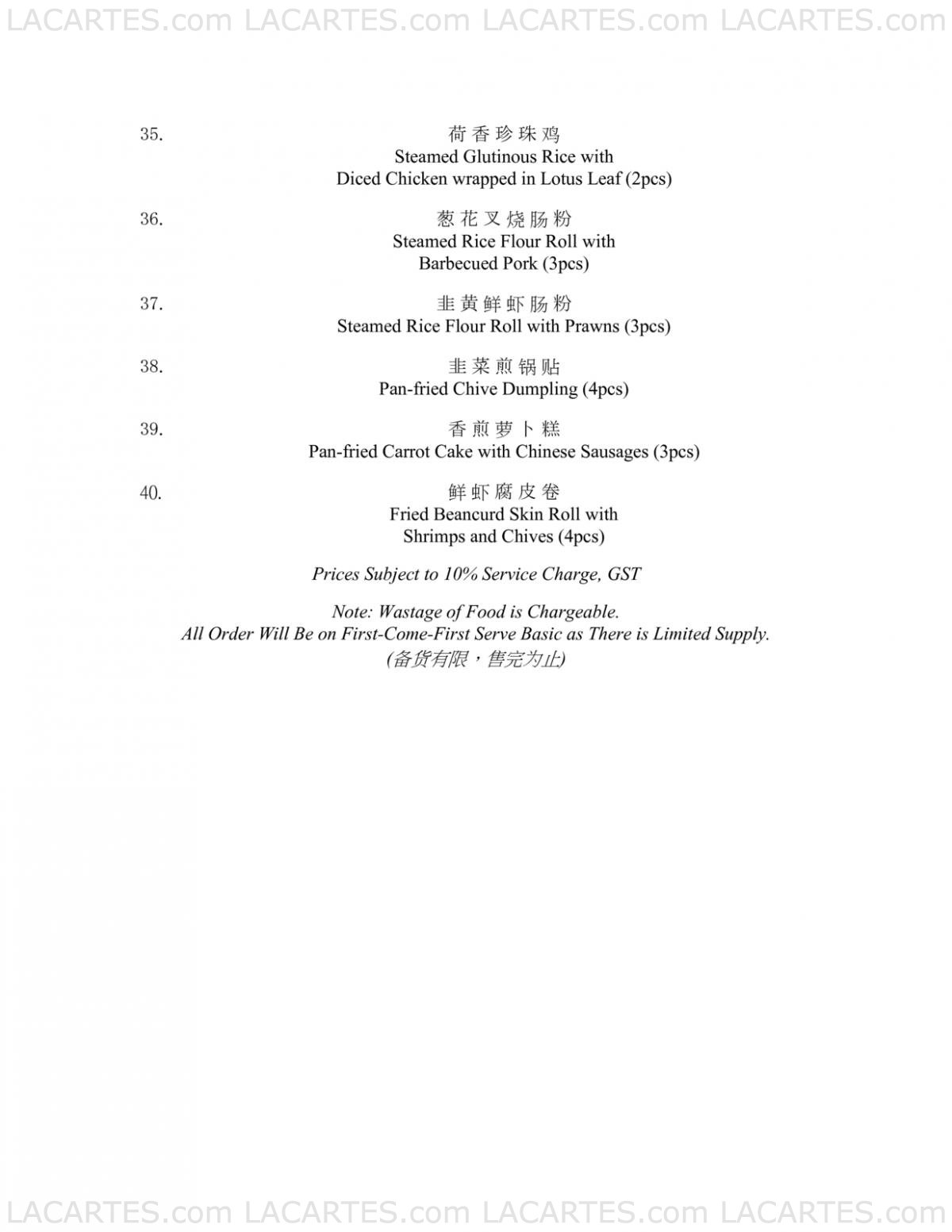 LACARTES.com LACARTES.com LACARTES.com LACARTES.com

35. 荷香珍珠鸡
Steamed Glutinous Rice with Diced Chicken wrapped in Lotus Leaf (2pcs)

36. 葱花叉烧肠粉
Steamed Rice Flour Roll with Barbecued Pork (3pcs)

37. 韭黄鲜虾肠粉
Steamed Rice Flour Roll with Prawns (3pcs)

38. 韭菜煎锅贴
Pan-fried Chive Dumpling (4pcs)

39. 香煎萝卜糕
Pan-fried Carrot Cake with Chinese Sausages (3pcs)

40. 鲜虾腐皮卷
Fried Beancurd Skin Roll with Shrimps and Chives (4pcs)

Prices Subject to 10% Service Charge, GST

Note: Wastage of Food is Chargeable.
All Order Will Be on First-Come-First Serve Basic as There is Limited Supply.
(备货有限，售完为止)

LACARTES.com LACARTES.com LACARTES.com LACARTES.com